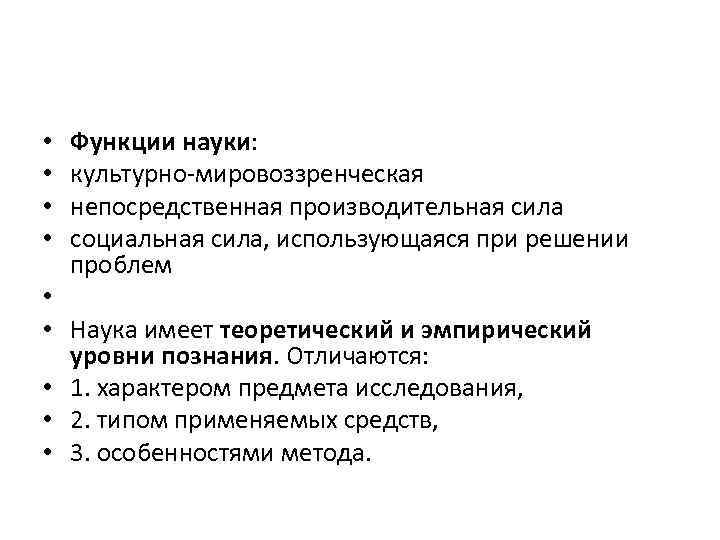 • Функции науки:
• культурно-мировоззренческая
• непосредственная производительная сила
• социальная сила, использующаяся при решении проблем
•
• Наука имеет теоретический и эмпирический уровни познания. Отличаются:
• 1. характером предмета исследования,
• 2. типом применяемых средств,
• 3. особенностями метода.